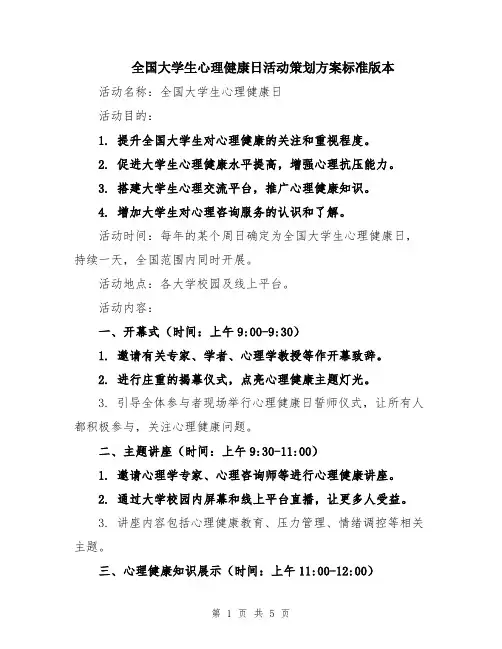 全国大学生心理健康日活动策划方案标准版本

活动名称：全国大学生心理健康日

活动目的：

1. 提升全国大学生对心理健康的关注和重视程度。

2. 促进大学生心理健康水平提高，增强心理抗压能力。

3. 搭建大学生心理交流平台，推广心理健康知识。

4. 增加大学生对心理咨询服务的认识和了解。

活动时间：每年的某个周日确定为全国大学生心理健康日，持续一天，全国范围内同时开展。

活动地点：各大学校园及线上平台。

活动内容：

一、开幕式（时间：上午 9:00-9:30）

1. 邀请有关专家、学者、心理学教授等作开幕致辞。

2. 进行庄重的揭幕仪式，点亮心理健康主题灯光。

3. 引导全体参与者现场举行心理健康日誓师仪式，让所有人都积极参与，关注心理健康问题。

二、主题讲座（时间：上午 9:30-11:00）

1. 邀请心理学专家、心理咨询师等进行心理健康讲座。

2. 通过大学校园内屏幕和线上平台直播，让更多人受益。

3. 讲座内容包括心理健康教育、压力管理、情绪调控等相关主题。

三、心理健康知识展示（时间：上午 11:00-12:00）

第 1 页 共 5 页